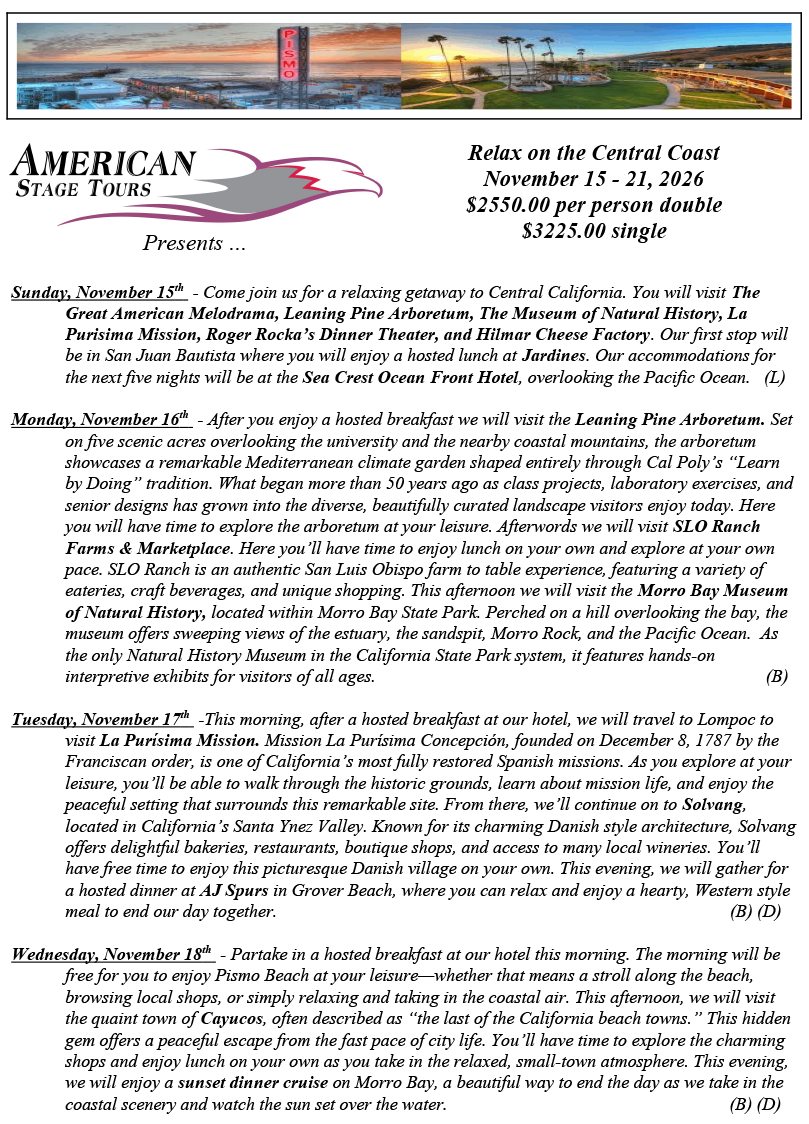 PISMO

AMERICAN
STAGE TOURS

Presents ...

Relax on the Central Coast
November 15 - 21, 2026
$2550.00 per person double
$3225.00 single

Sunday, November 15th - Come join us for a relaxing getaway to Central California. You will visit The Great American Melodrama, Leaning Pine Arboretum, The Museum of Natural History, La Purisima Mission, Roger Rocka's Dinner Theater, and Hilmar Cheese Factory. Our first stop will be in San Juan Bautista where you will enjoy a hosted lunch at Jardines. Our accommodations for the next five nights will be at the Sea Crest Ocean Front Hotel, overlooking the Pacific Ocean. (L)

Monday, November 16th - After you enjoy a hosted breakfast we will visit the Leaning Pine Arboretum. Set on five scenic acres overlooking the university and the nearby coastal mountains, the arboretum showcases a remarkable Mediterranean climate garden shaped entirely through Cal Poly's "Learn by Doing" tradition. What began more than 50 years ago as class projects, laboratory exercises, and senior designs has grown into the diverse, beautifully curated landscape visitors enjoy today. Here you will have time to explore the arboretum at your leisure. Afterwords we will visit SLO Ranch Farms & Marketplace. Here you'll have time to enjoy lunch on your own and explore at your own pace. SLO Ranch is an authentic San Luis Obispo farm to table experience, featuring a variety of eateries, craft beverages, and unique shopping. This afternoon we will visit the Morro Bay Museum of Natural History, located within Morro Bay State Park. Perched on a hill overlooking the bay, the museum offers sweeping views of the estuary, the sandspit, Morro Rock, and the Pacific Ocean. As the only Natural History Museum in the California State Park system, it features hands-on interpretive exhibits for visitors of all ages. (B)

Tuesday, November 17th -This morning, after a hosted breakfast at our hotel, we will travel to Lompoc to visit La Purísima Mission. Mission La Purísima Concepción, founded on December 8, 1787 by the Franciscan order, is one of California's most fully restored Spanish missions. As you explore at your leisure, you'll be able to walk through the historic grounds, learn about mission life, and enjoy the peaceful setting that surrounds this remarkable site. From there, we'll continue on to Solvang, located in California's Santa Ynez Valley. Known for its charming Danish style architecture, Solvang offers delightful bakeries, restaurants, boutique shops, and access to many local wineries. You'll have free time to enjoy this picturesque Danish village on your own. This evening, we will gather for a hosted dinner at AJ Spurs in Grover Beach, where you can relax and enjoy a hearty, Western style meal to end our day together. (B) (D)

Wednesday, November 18th - Partake in a hosted breakfast at our hotel this morning. The morning will be free for you to enjoy Pismo Beach at your leisure—whether that means a stroll along the beach, browsing local shops, or simply relaxing and taking in the coastal air. This afternoon, we will visit the quaint town of Cayucos, often described as "the last of the California beach towns." This hidden gem offers a peaceful escape from the fast pace of city life. You'll have time to explore the charming shops and enjoy lunch on your own as you take in the relaxed, small-town atmosphere. This evening, we will enjoy a sunset dinner cruise on Morro Bay, a beautiful way to end the day as we take in the coastal scenery and watch the sun set over the water. (B) (D)